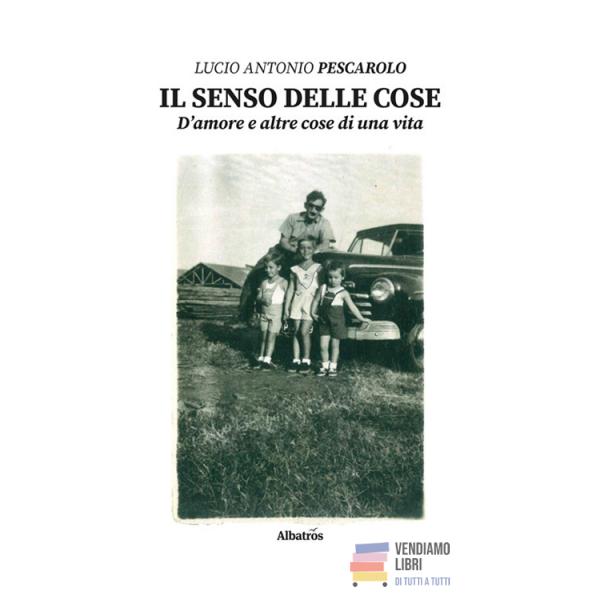 LUCIO ANTONIO PESCAROLO

IL SENSO DELLE COSE

D'amore e altre cose di una vita

Albatros

VENDIAMO
LIBRI
DI TUTTI A TUTTI